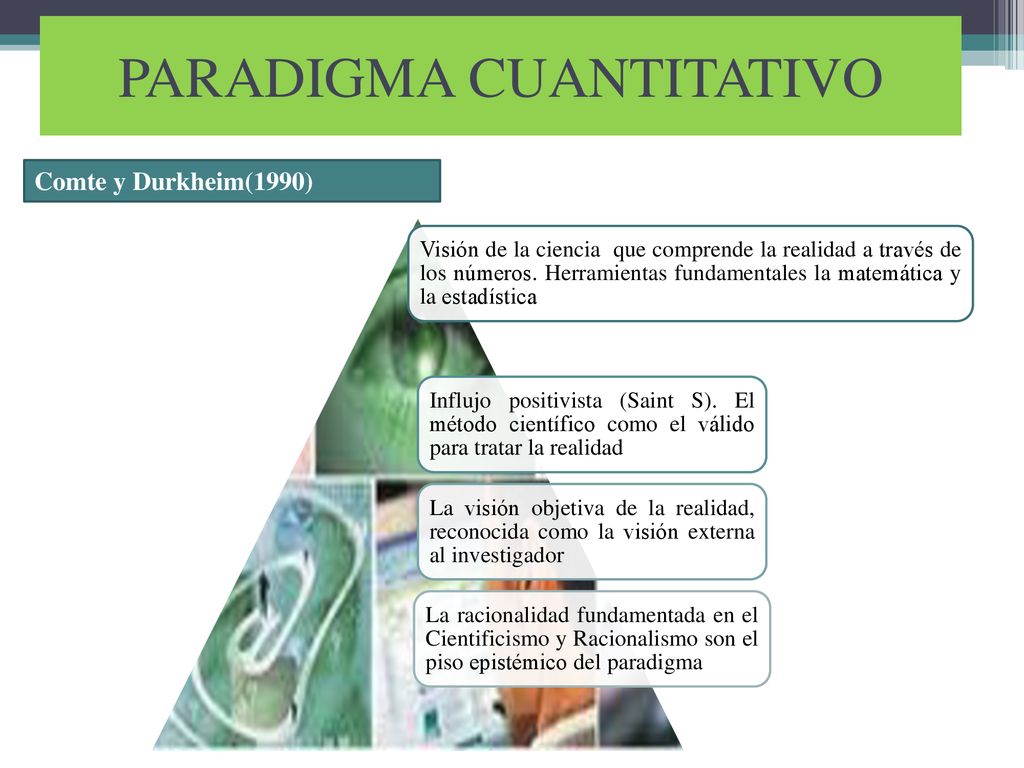 PARADIGMA CUANTITATIVO

Comte y Durkheim(1990)

Visión de la ciencia que comprende la realidad a través de los números. Herramientas fundamentales la matemática y la estadística

Influjo positivista (Saint S). El método científico como el válido para tratar la realidad

La visión objetiva de la realidad, reconocida como la visión externa al investigador

La racionalidad fundamentada en el Cientificismo y Racionalismo son el piso epistémico del paradigma